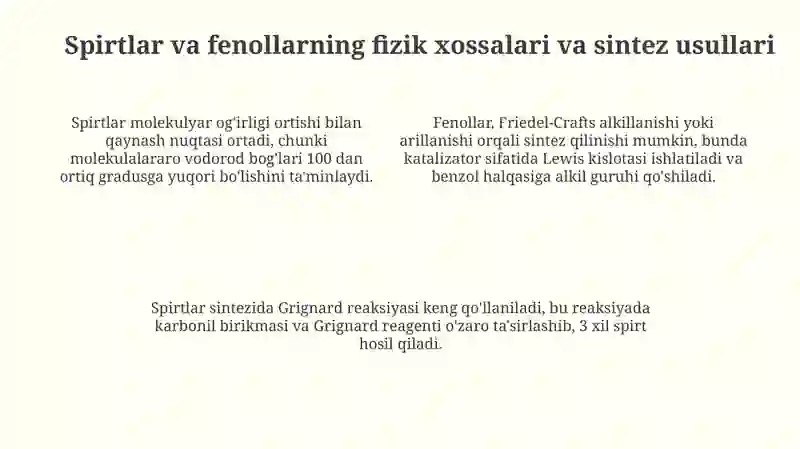 Spirtlar va fenollarning fizik xossalari va sintez usullari

Spirtlar molekulyar og'irligi ortishi bilan qaynash nuqtasi ortadi, chunki molekulalararo vodorod bog'lari 100 dan ortiq gradusga yuqori bo'lishini ta'minlaydi.

Fenollar, Friedel-Crafts alkillanishi yoki arillanishi orqali sintez qilinishi mumkin, bunda katalizator sifatida Lewis kislotasi ishlatiladi va benzol halqasiga alkil guruhi qo'shiladi.

Spirtlar sintezida Grignard reaksiyasi keng qo'llaniladi, bu reaksiyada karbonil birikmasi va Grignard reagenti o'zaro ta'sirlashib, 3 xil spirt hosil qiladi.